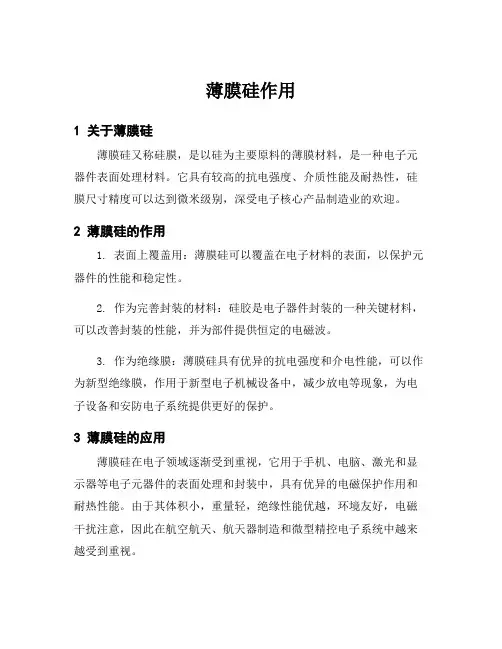 薄膜硅作用

1 关于薄膜硅

薄膜硅又称硅膜，是以硅为主要原料的薄膜材料，是一种电子元器件表面处理材料。它具有较高的抗电强度、介质性能及耐热性，硅膜尺寸精度可以达到微米级别，深受电子核心产品制造业的欢迎。

2 薄膜硅的作用

1. 表面上覆盖用：薄膜硅可以覆盖在电子材料的表面，以保护元器件的性能和稳定性。

2. 作为完善封装的材料：硅胶是电子器件封装的一种关键材料，可以改善封装的性能，并为部件提供恒定的电磁波。

3. 作为绝缘膜：薄膜硅具有优异的抗电强度和介电性能，可以作为新型绝缘膜，作用于新型电子机械设备中，减少放电等现象，为电子设备和安防电子系统提供更好的保护。

3 薄膜硅的应用

薄膜硅在电子领域逐渐受到重视，它用于手机、电脑、激光和显示器等电子元器件的表面处理和封装中，具有优异的电磁保护作用和耐热性能。由于其体积小，重量轻，绝缘性能优越，环境友好，电磁干扰注意，因此在航空航天、航天器制造和微型精控电子系统中越来越受到重视。